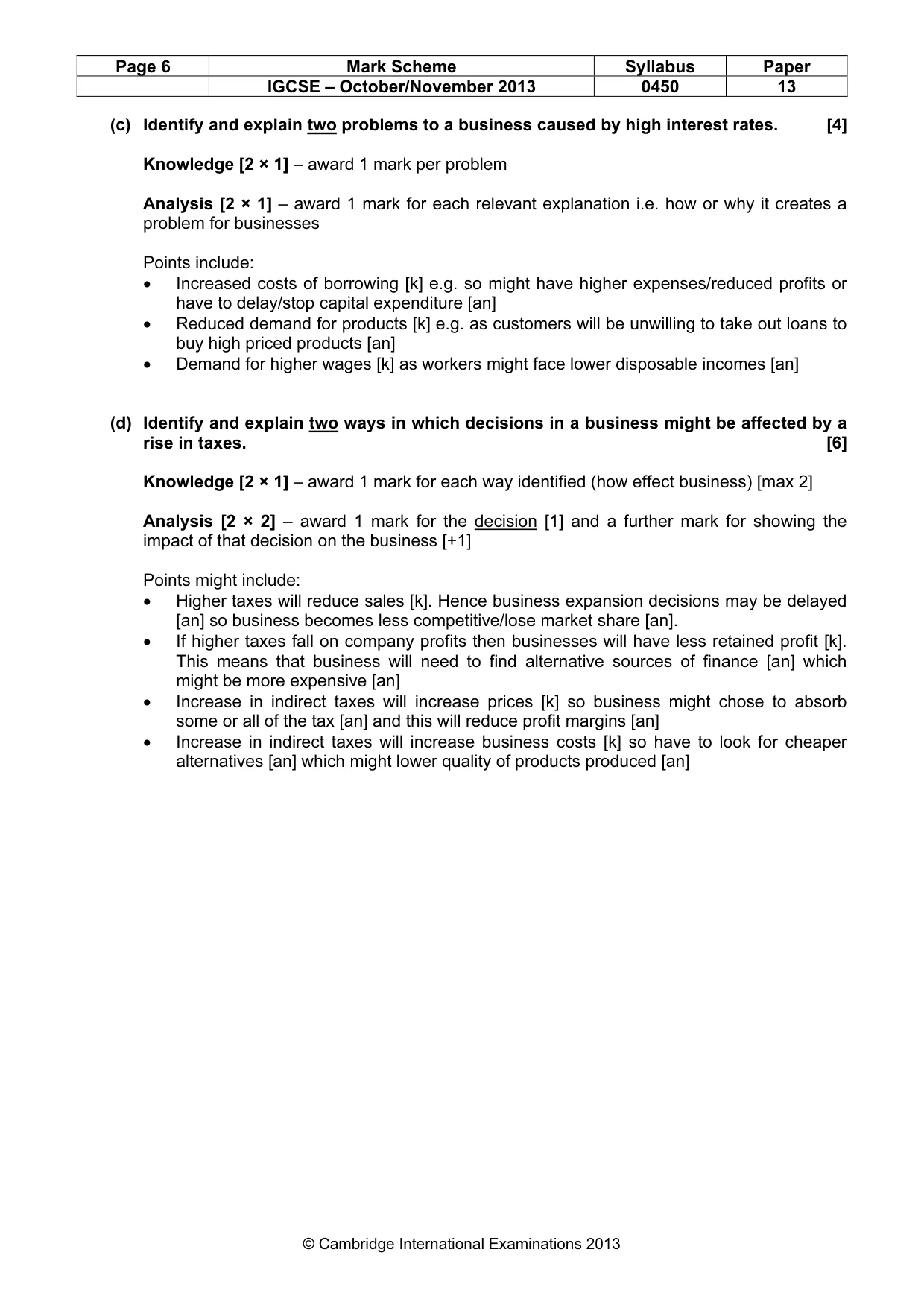 | Page 6 | Mark Scheme | Syllabus | Paper |
|---|---|---|---|
| | IGCSE – October/November 2013 | 0450 | 13 |

(c) Identify and explain two problems to a business caused by high interest rates. [4]

Knowledge [2 × 1] – award 1 mark per problem

Analysis [2 × 1] – award 1 mark for each relevant explanation i.e. how or why it creates a problem for businesses

Points include:
• Increased costs of borrowing [k] e.g. so might have higher expenses/reduced profits or have to delay/stop capital expenditure [an]
• Reduced demand for products [k] e.g. as customers will be unwilling to take out loans to buy high priced products [an]
• Demand for higher wages [k] as workers might face lower disposable incomes [an]

(d) Identify and explain two ways in which decisions in a business might be affected by a rise in taxes. [6]

Knowledge [2 × 1] – award 1 mark for each way identified (how effect business) [max 2]

Analysis [2 × 2] – award 1 mark for the decision [1] and a further mark for showing the impact of that decision on the business [+1]

Points might include:
• Higher taxes will reduce sales [k]. Hence business expansion decisions may be delayed [an] so business becomes less competitive/lose market share [an].
• If higher taxes fall on company profits then businesses will have less retained profit [k]. This means that business will need to find alternative sources of finance [an] which might be more expensive [an]
• Increase in indirect taxes will increase prices [k] so business might chose to absorb some or all of the tax [an] and this will reduce profit margins [an]
• Increase in indirect taxes will increase business costs [k] so have to look for cheaper alternatives [an] which might lower quality of products produced [an]

© Cambridge International Examinations 2013